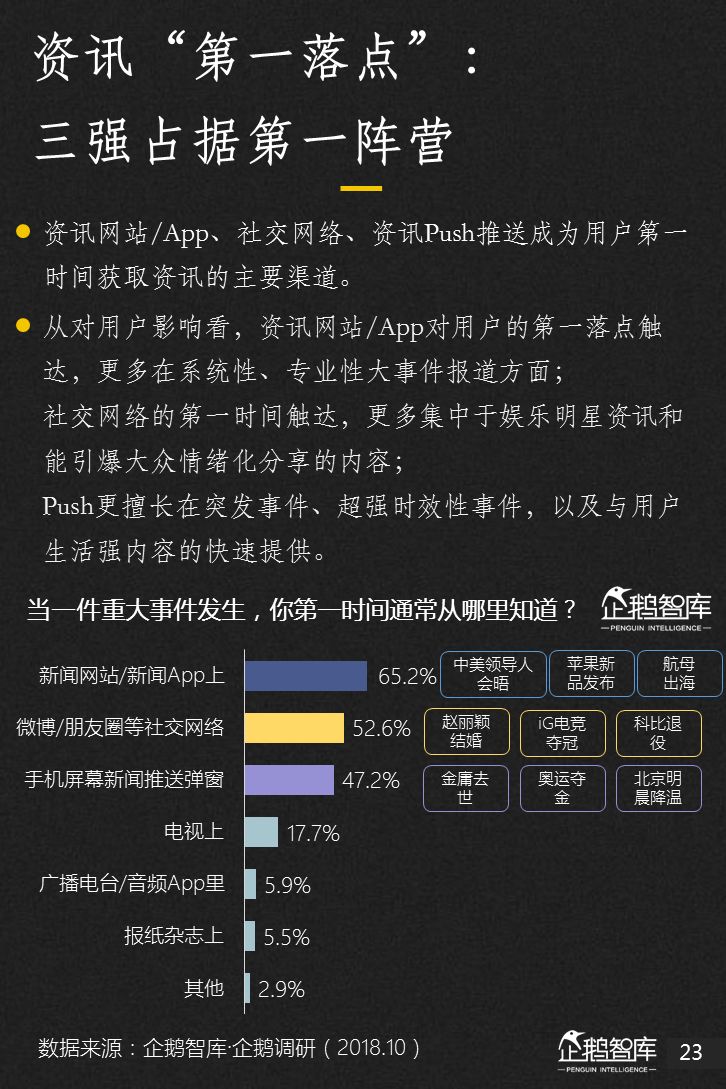 资讯“第一落点”：
三强占据第一阵营

• 资讯网站/App、社交网络、资讯Push推送成为用户第一时间获取资讯的主要渠道。

• 从对用户影响看，资讯网站/App对用户的第一落点触达，更多在系统性、专业性大事件报道方面；
社交网络的第一时间触达，更多集中于娱乐明星资讯和能引爆大众情绪化分享的内容；
Push更擅长在突发事件、超强时效性事件，以及与用户生活强内容的快速提供。

当一件重大事件发生，你第一时间通常从哪里知道？

企鹅智库
PENGUIN INTELLIGENCE

新闻网站/新闻App上 65.2%
微博/朋友圈等社交网络 52.6%
手机屏幕新闻推送弹窗 47.2%
电视上 17.7%
广播电台/音频App里 5.9%
报纸杂志上 5.5%
其他 2.9%

中美领导人会晤
苹果新品发布
航母出海
赵丽颖结婚
iG电竞夺冠
科比退役
金庸去世
奥运夺金
北京明晨降温

数据来源：企鹅智库·企鹅调研（2018.10）

企鹅智库
PENGUIN INTELLIGENCE
23